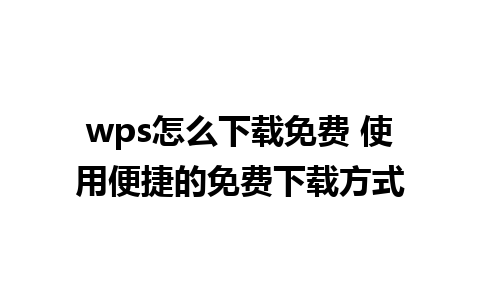 wps怎么下载免费 使用便捷的免费下载方式